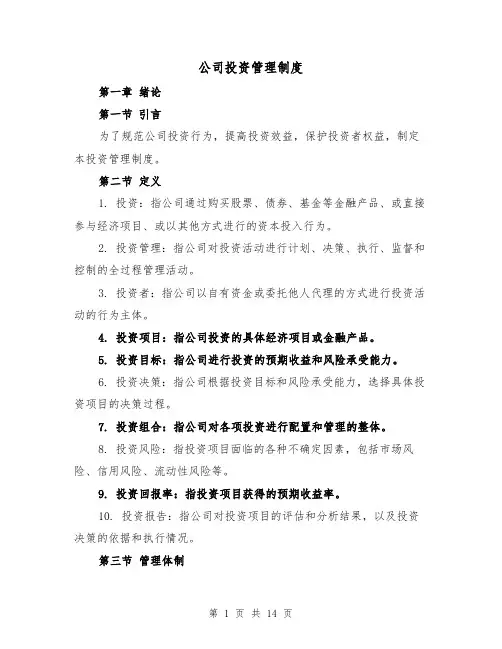 公司投资管理制度

第一章 绪论

第一节 引言

为了规范公司投资行为，提高投资效益，保护投资者权益，制定本投资管理制度。

第二节 定义

1. 投资：指公司通过购买股票、债券、基金等金融产品、或直接参与经济项目、或以其他方式进行的资本投入行为。

2. 投资管理：指公司对投资活动进行计划、决策、执行、监督和控制的全过程管理活动。

3. 投资者：指公司以自有资金或委托他人代理的方式进行投资活动的行为主体。

4. 投资项目：指公司投资的具体经济项目或金融产品。

5. 投资目标：指公司进行投资的预期收益和风险承受能力。

6. 投资决策：指公司根据投资目标和风险承受能力，选择具体投资项目的决策过程。

7. 投资组合：指公司对各项投资进行配置和管理的整体。

8. 投资风险：指投资项目面临的各种不确定因素，包括市场风险、信用风险、流动性风险等。

9. 投资回报率：指投资项目获得的预期收益率。

10. 投资报告：指公司对投资项目的评估和分析结果，以及投资决策的依据和执行情况。

第三节 管理体制

第 1 页 共 14 页